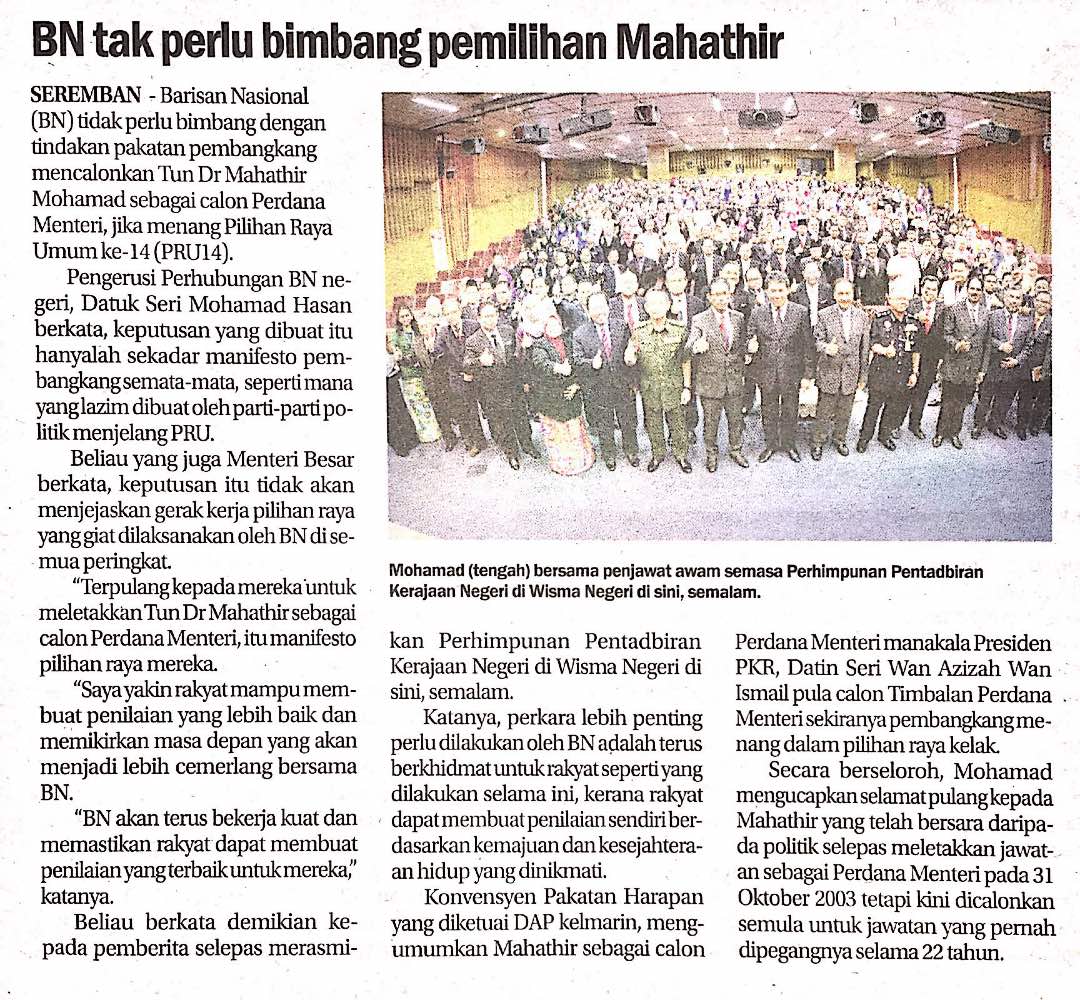 BN tak perlu bimbang pemilihan Mahathir

SEREMBAN - Barisan Nasional (BN) tidak perlu bimbang dengan tindakan pakatan pembangkang mencalonkan Tun Dr Mahathir Mohamad sebagai calon Perdana Menteri, jika menang Pilihan Raya Umum ke-14 (PRU14).

Pengerusi Perhubungan BN negeri, Datuk Seri Mohamad Hasan berkata, keputusan yang dibuat itu hanyalah sekadar manifesto pembangkang semata-mata, seperti mana yang lazim dibuat oleh parti-parti politik menjelang PRU.

Beliau yang juga Menteri Besar berkata, keputusan itu tidak akan menjejaskan gerak kerja pilihan raya yang giat dilaksanakan oleh BN di semua peringkat.

"Terpulang kepada mereka untuk meletakkan Tun Dr Mahathir sebagai calon Perdana Menteri, itu manifesto pilihan raya mereka.

"Saya yakin rakyat mampu membuat penilaian yang lebih baik dan memikirkan masa depan yang akan menjadi lebih cemerlang bersama BN.

"BN akan terus bekerja kuat dan memastikan rakyat dapat membuat penilaian yang terbaik untuk mereka," katanya.

Beliau berkata demikian kepada pemberita selepas merasmikan Perhimpunan Pentadbiran Kerajaan Negeri di Wisma Negeri di sini, semalam.

Katanya, perkara lebih penting perlu dilakukan oleh BN adalah terus berkhidmat untuk rakyat seperti yang dilakukan selama ini, kerana rakyat dapat membuat penilaian sendiri berdasarkan kemajuan dan kesejahteraan hidup yang dinikmati.

Konvensyen Pakatan Harapan yang diketuai DAP kelmarin, mengumumkan Mahathir sebagai calon Perdana Menteri manakala Presiden PKR, Datin Seri Wan Azizah Wan Ismail pula calon Timbalan Perdana Menteri sekiranya pembangkang menang dalam pilihan raya kelak.

Secara berseloroh, Mohamad mengucapkan selamat pulang kepada Mahathir yang telah bersara daripada politik selepas meletakkan jawatan sebagai Perdana Menteri pada 31 Oktober 2003 tetapi kini dicalonkan semula untuk jawatan yang pernah dipegangnya selama 22 tahun.

Mohamad (tengah) bersama penjawat awam semasa Perhimpunan Pentadbiran Kerajaan Negeri di Wisma Negeri di sini, semalam.